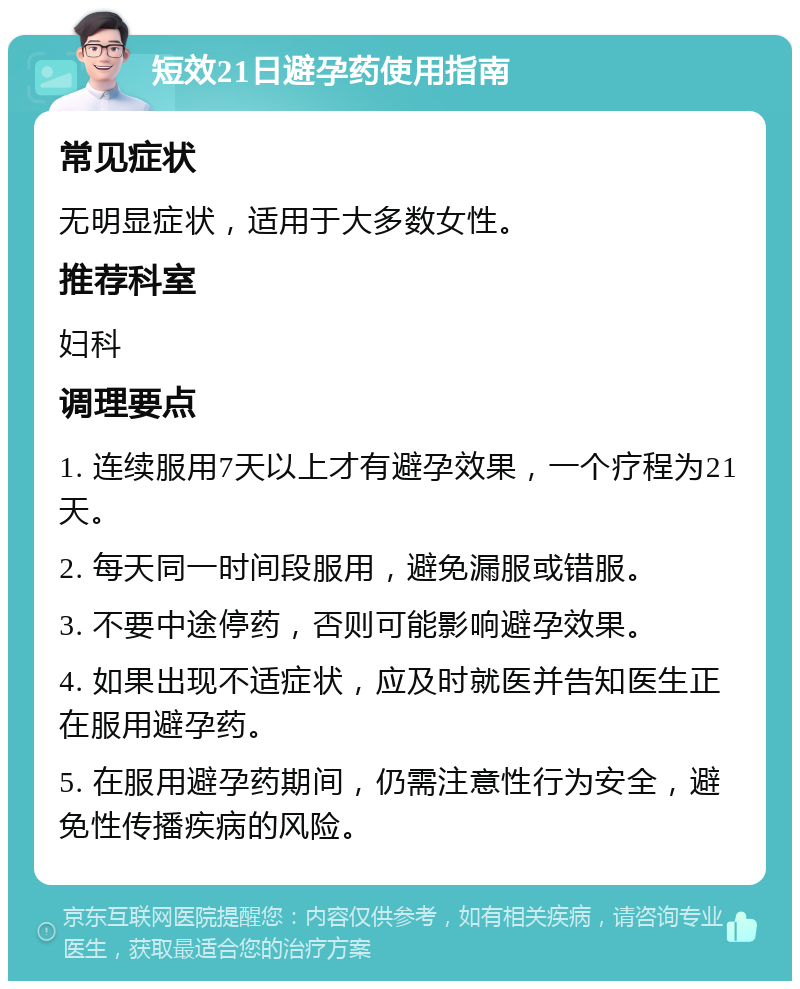 短效21日避孕药使用指南

常见症状

无明显症状，适用于大多数女性。

推荐科室

妇科

调理要点

1. 连续服用7天以上才有避孕效果，一个疗程为21天。

2. 每天同一时间段服用，避免漏服或错服。

3. 不要中途停药，否则可能影响避孕效果。

4. 如果出现不适症状，应及时就医并告知医生正在服用避孕药。

5. 在服用避孕药期间，仍需注意性行为安全，避免性传播疾病的风险。

京东互联网医院提醒您：内容仅供参考，如有相关疾病，请咨询专业医生，获取最适合您的治疗方案